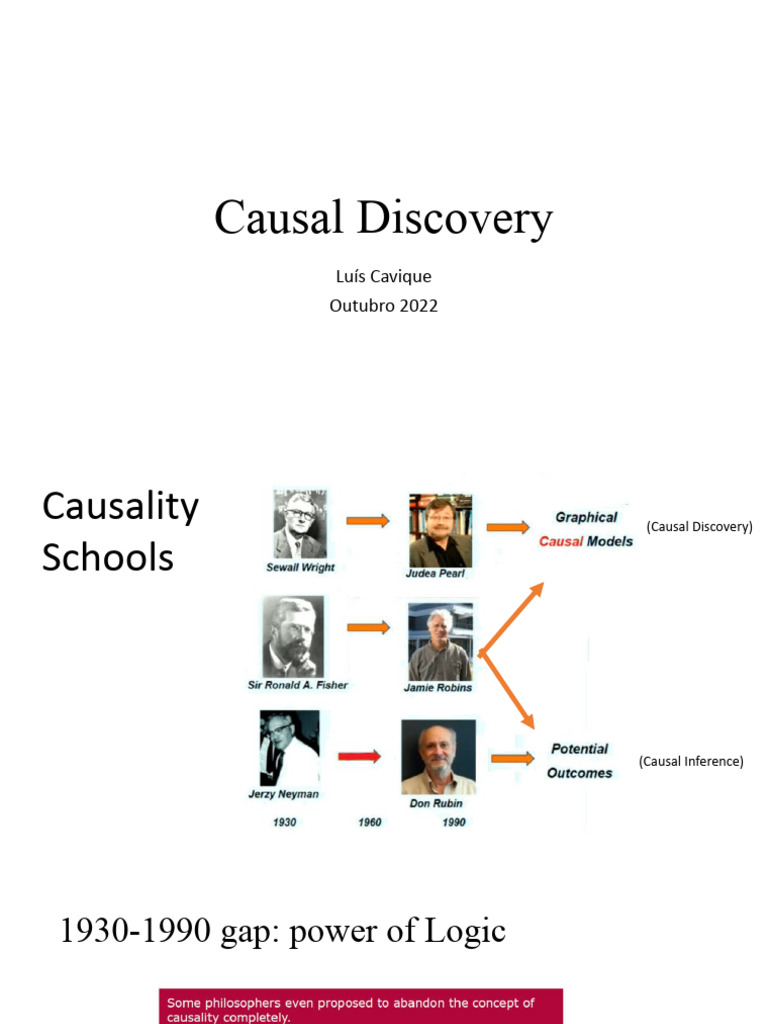 Causal Discovery

Luís Cavique
Outubro 2022

Causality Schools

Sewall Wright

Judea Pearl

Graphical Causal Models

(Causal Discovery)

Sir Ronald A. Fisher

Jamie Robins

Jerzy Neyman

Don Rubin

Potential Outcomes

(Causal Inference)

1930

1960

1990

1930-1990 gap: power of Logic

Some philosophers even proposed to abandon the concept of causality completely.